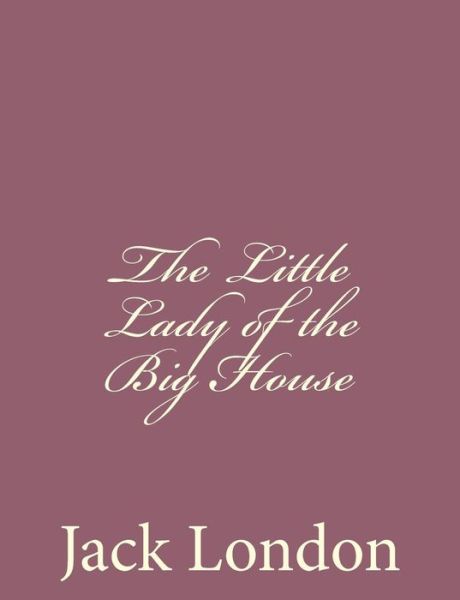 The Little Lady of the Big House

Jack London